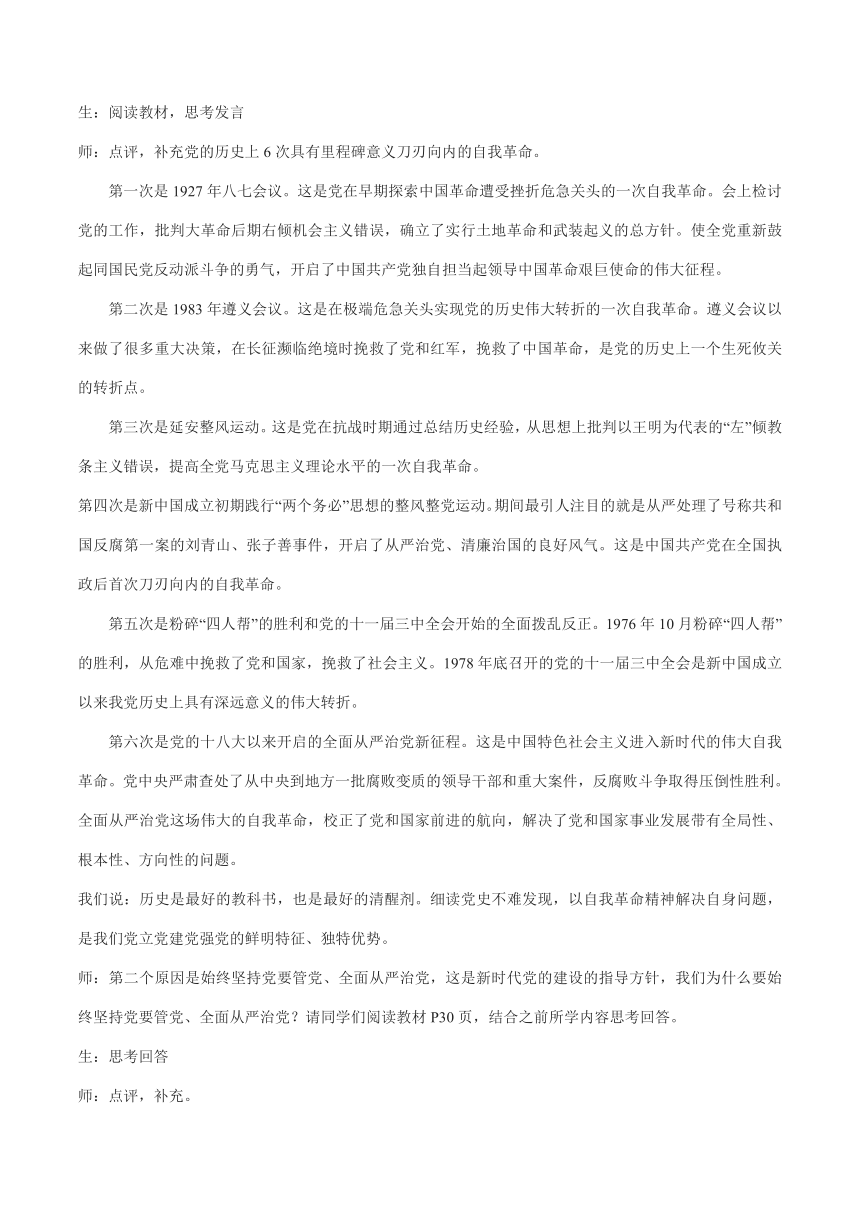 生：阅读教材，思考发言

师：点评，补充党的历史上 6 次具有里程碑意义刀刃向内的自我革命。

第一次是 1927 年八七会议。这是党在早期探索中国革命遭受挫折危急关头的一次自我革命。会上检讨党的工作，批判大革命后期右倾机会主义错误，确立了实行土地革命和武装起义的总方针。使全党重新鼓起同国民党反动派斗争的勇气，开启了中国共产党独自担当起领导中国革命艰巨使命的伟大征程。

第二次是 1983 年遵义会议。这是在极端危急关头实现党的历史伟大转折的一次自我革命。遵义会议以来做了很多重大决策，在长征濒临绝境时挽救了党和红军，挽救了中国革命，是党的历史上一个生死攸关的转折点。

第三次是延安整风运动。这是党在抗战时期通过总结历史经验，从思想上批判以王明为代表的“左”倾教条主义错误，提高全党马克思主义理论水平的一次自我革命。

第四次是新中国成立初期践行“两个务必”思想的整风整党运动。期间最引人注目的就是从严处理了号称共和国反腐第一案的刘青山、张子善事件，开启了从严治党、清廉治国的良好风气。这是中国共产党在全国执政后首次刀刃向内的自我革命。

第五次是粉碎“四人帮”的胜利和党的十一届三中全会开始的全面拨乱反正。1976 年 10 月粉碎“四人帮”的胜利，从危难中挽救了党和国家，挽救了社会主义。1978 年底召开的党的十一届三中全会是新中国成立以来我党历史上具有深远意义的伟大转折。

第六次是党的十八大以来开启的全面从严治党新征程。这是中国特色社会主义进入新时代的伟大自我革命。党中央严肃查处了从中央到地方一批腐败变质的领导干部和重大案件，反腐败斗争取得压倒性胜利。全面从严治党这场伟大的自我革命，校正了党和国家前进的航向，解决了党和国家事业发展带有全局性、根本性、方向性的问题。

我们说：历史是最好的教科书，也是最好的清醒剂。细读党史不难发现，以自我革命精神解决自身问题，是我们党立党建党强党的鲜明特征、独特优势。

师：第二个原因是始终坚持党要管党、全面从严治党，这是新时代党的建设的指导方针，我们为什么要始终坚持党要管党、全面从严治党？请同学们阅读教材 P30 页，结合之前所学内容思考回答。

生：思考回答

师：点评，补充。